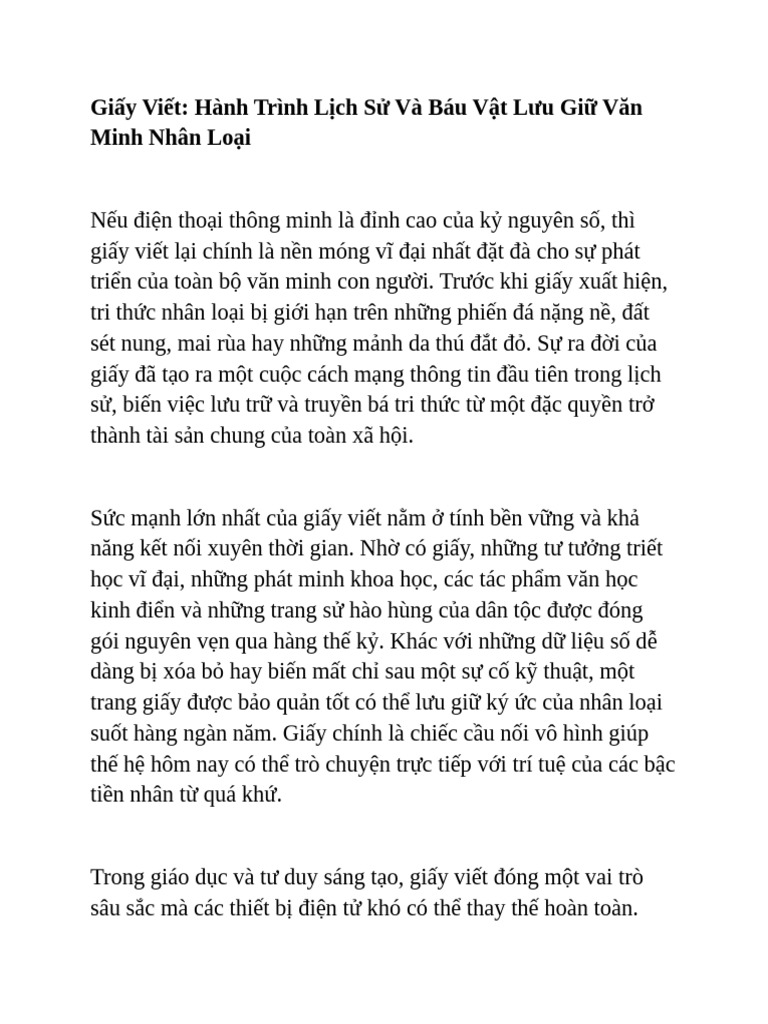 Giấy Viết: Hành Trình Lịch Sử Và Báu Vật Lưu Giữ Văn Minh Nhân Loại

Nếu điện thoại thông minh là đỉnh cao của kỷ nguyên số, thì giấy viết lại chính là nền móng vĩ đại nhất đặt đà cho sự phát triển của toàn bộ văn minh con người. Trước khi giấy xuất hiện, tri thức nhân loại bị giới hạn trên những phiến đá nặng nề, đất sét nung, mai rùa hay những mảnh da thú đắt đỏ. Sự ra đời của giấy đã tạo ra một cuộc cách mạng thông tin đầu tiên trong lịch sử, biến việc lưu trữ và truyền bá tri thức từ một đặc quyền trở thành tài sản chung của toàn xã hội.

Sức mạnh lớn nhất của giấy viết nằm ở tính bền vững và khả năng kết nối xuyên thời gian. Nhờ có giấy, những tư tưởng triết học vĩ đại, những phát minh khoa học, các tác phẩm văn học kinh điển và những trang sử hào hùng của dân tộc được đóng gói nguyên vẹn qua hàng thế kỷ. Khác với những dữ liệu số dễ dàng bị xóa bỏ hay biến mất chỉ sau một sự cố kỹ thuật, một trang giấy được bảo quản tốt có thể lưu giữ ký ức của nhân loại suốt hàng ngàn năm. Giấy chính là chiếc cầu nối vô hình giúp thế hệ hôm nay có thể trò chuyện trực tiếp với trí tuệ của các bậc tiền nhân từ quá khứ.

Trong giáo dục và tư duy sáng tạo, giấy viết đóng một vai trò sâu sắc mà các thiết bị điện tử khó có thể thay thế hoàn toàn.